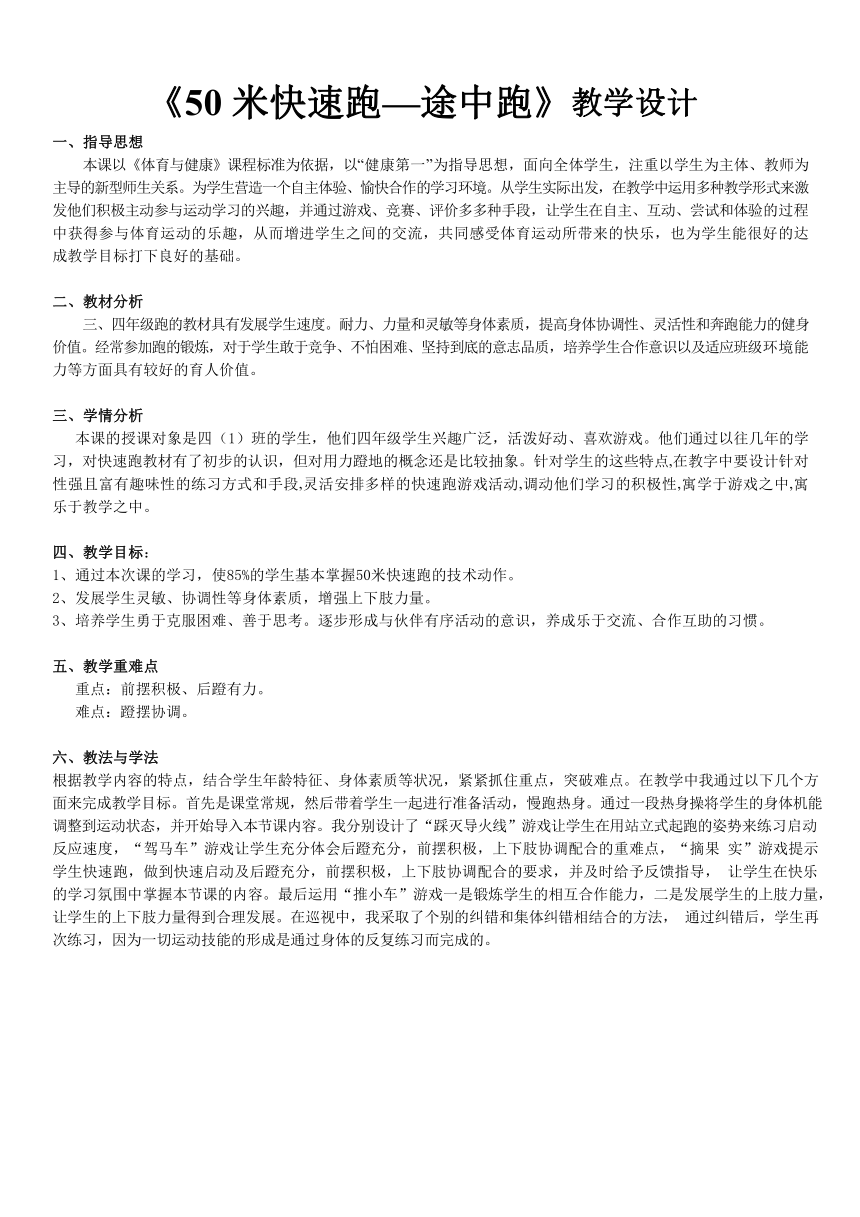 《50 米快速跑—途中跑》教学设计

一、指导思想
本课以《体育与健康》课程标准为依据，以“健康第一”为指导思想，面向全体学生，注重以学生为主体、教师为主导的新型师生关系。为学生营造一个自主体验、愉快合作的学习环境。从学生实际出发，在教学中运用多种教学形式来激发他们积极主动参与运动学习的兴趣，并通过游戏、竞赛、评价多多种手段，让学生在自主、互动、尝试和体验的过程中获得参与体育运动的乐趣，从而增进学生之间的交流，共同感受体育运动所带来的快乐，也为学生能很好的达成教学目标打下良好的基础。

二、教材分析
三、四年级跑的教材具有发展学生速度。耐力、力量和灵敏等身体素质，提高身体协调性、灵活性和奔跑能力的健身价值。经常参加跑的锻炼，对于学生敢于竞争、不怕困难、坚持到底的意志品质，培养学生合作意识以及适应班级环境能力等方面具有较好的育人价值。

三、学情分析
本课的授课对象是四（1）班的学生，他们四年级学生兴趣广泛，活泼好动、喜欢游戏。他们通过以往几年的学习，对快速跑教材有了初步的认识，但对用力蹬地的概念还是比较抽象。针对学生的这些特点,在教字中要设计针对性强且富有趣味性的练习方式和手段,灵活安排多样的快速跑游戏活动,调动他们学习的积极性,寓学于游戏之中,寓乐于教学之中。

四、教学目标：
1、通过本次课的学习，使85%的学生基本掌握50米快速跑的技术动作。
2、发展学生灵敏、协调性等身体素质，增强上下肢力量。
3、培养学生勇于克服困难、善于思考。逐步形成与伙伴有序活动的意识，养成乐于交流、合作互助的习惯。

五、教学重难点
重点：前摆积极、后蹬有力。
难点：蹬摆协调。

六、教法与学法
根据教学内容的特点，结合学生年龄特征、身体素质等状况，紧紧抓住重点，突破难点。在教学中我通过以下几个方面来完成教学目标。首先是课堂常规，然后带着学生一起进行准备活动，慢跑热身。通过一段热身操将学生的身体机能调整到运动状态，并开始导入本节课内容。我分别设计了“踩灭导火线”游戏让学生在用站立式起跑的姿势来练习启动反应速度，“驾马车”游戏让学生充分体会后蹬充分，前摆积极，上下肢协调配合的重难点，“摘果 实”游戏提示学生快速跑，做到快速启动及后蹬充分，前摆积极，上下肢协调配合的要求，并及时给予反馈指导， 让学生在快乐的学习氛围中掌握本节课的内容。最后运用“推小车”游戏一是锻炼学生的相互合作能力，二是发展学生的上肢力量，让学生的上下肢力量得到合理发展。在巡视中，我采取了个别的纠错和集体纠错相结合的方法， 通过纠错后，学生再次练习，因为一切运动技能的形成是通过身体的反复练习而完成的。